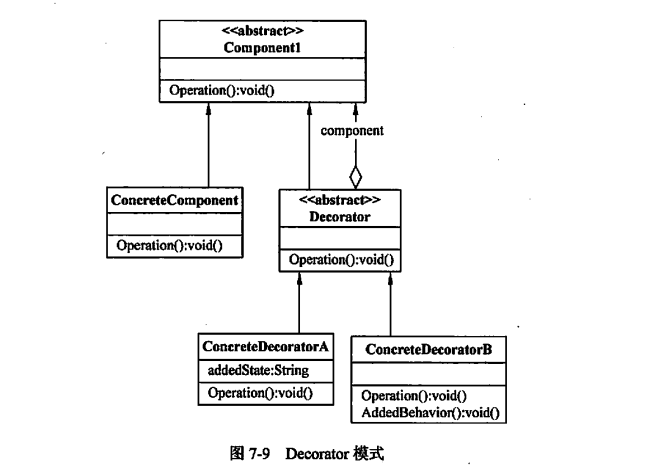 <<abstract>>
Component1

Operation():void()

component

ConcreteComponent

Operation():void()

<<abstract>>
Decorator

Operation():void()

ConcreteDecoratorA
addedState:String
Operation():void()

ConcreteDecoratorB

Operation():void()
AddedBehavior():void()

图 7-9 Decorator 模式